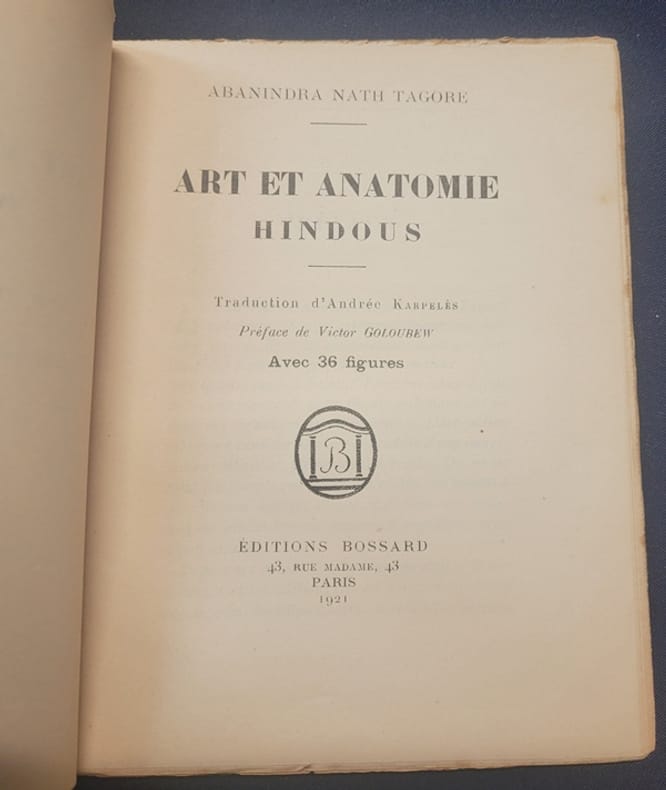 ABANINDRA NATH TAGORE

ART ET ANATOMIE
HINDOUS

Traduction d'Andrée KARPELÈS
Préface de Victor GOLOUBEW
Avec 36 figures

B

ÉDITIONS BOSSARD
43, RUE MADAME, 43
PARIS
1921